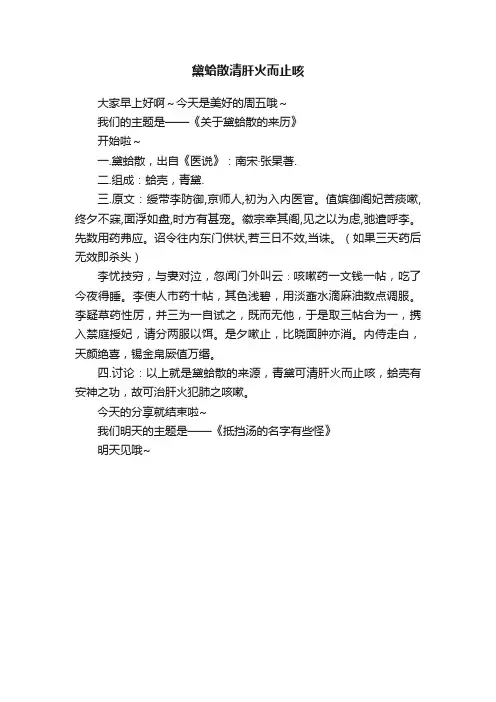 黛蛤散清肝火而止咳

大家早上好啊～今天是美好的周五哦～

我们的主题是——《关于黛蛤散的来历》

开始啦～

一.黛蛤散，出自《医说》：南宋·张杲著.

二.组成：蛤壳，青黛.

三.原文：绶带李防御,京师人,初为入内医官。值嫔御阁妃苦痰嗽,终夕不寐,面浮如盘,时方有甚宠。徽宗幸其阁,见之以为虑,驰遣呼李。先数用药弗应。诏令往内东门供状,若三日不效,当诛。（如果三天药后无效即杀头）

李忧技穷，与妻对泣，忽闻门外叫云：咳嗽药一文钱一帖，吃了今夜得睡。李使人市药十帖，其色浅碧，用淡齑水滴麻油数点调服。李疑草药性厉，并三为一自试之，既而无他，于是取三帖合为一，携入禁庭授妃，请分两服以饵。是夕嗽止，比晓面肿亦消。内侍走白，天颜绝喜，锡金帛厥值万缗。

四.讨论：以上就是黛蛤散的来源，青黛可清肝火而止咳，蛤壳有安神之功，故可治肝火犯肺之咳嗽。

今天的分享就结束啦~

我们明天的主题是——《抵挡汤的名字有些怪》

明天见哦~